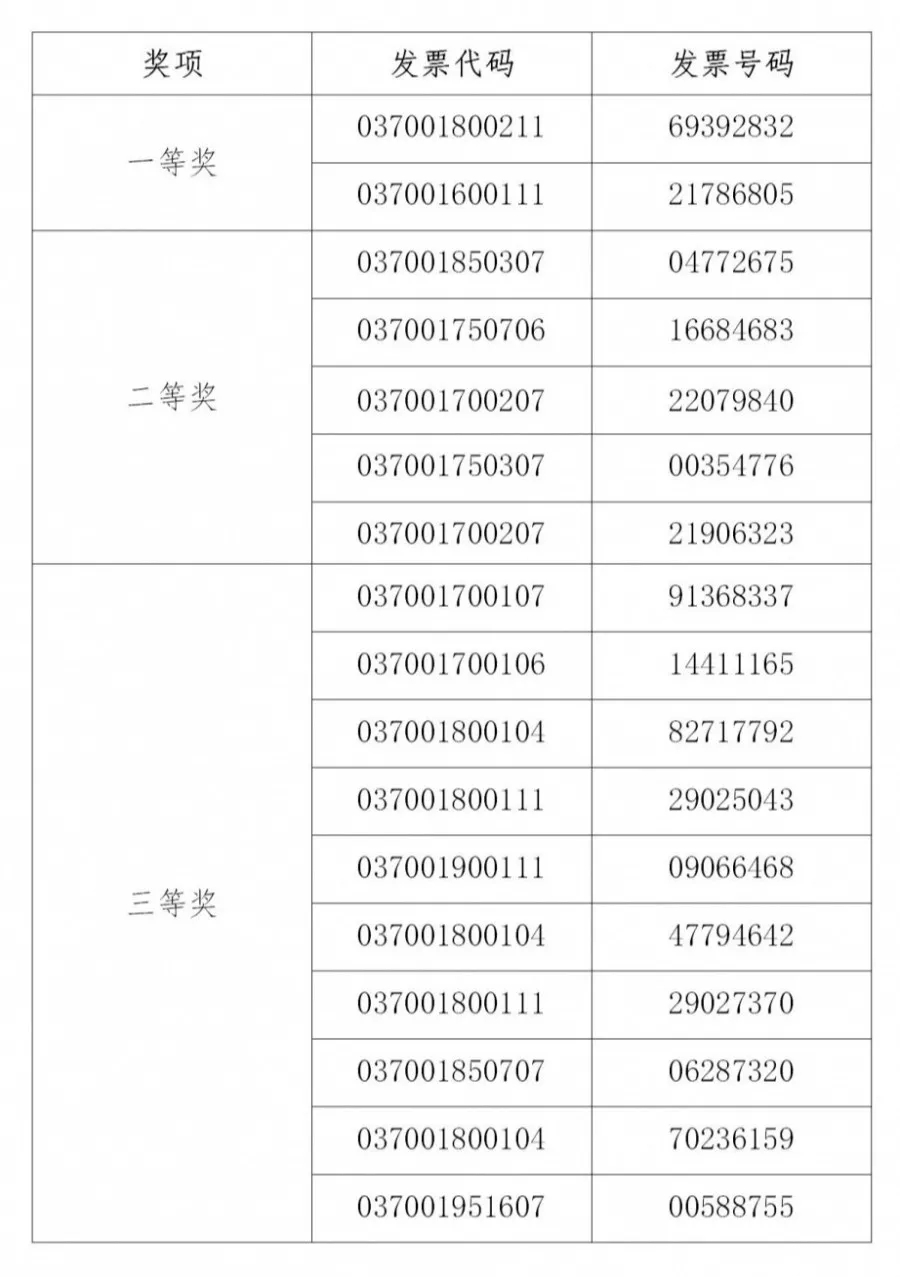 | 奖项 | 发票代码 | 发票号码 |
|---|---|---|
| 一等奖 | 037001800211 | 69392832 |
|  | 037001600111 | 21786805 |
| 二等奖 | 037001850307 | 04772675 |
|  | 037001750706 | 16684683 |
|  | 037001700207 | 22079840 |
|  | 037001750307 | 00354776 |
|  | 037001700207 | 21906323 |
| 三等奖 | 037001700107 | 91368337 |
|  | 037001700106 | 14411165 |
|  | 037001800104 | 82717792 |
|  | 037001800111 | 29025043 |
|  | 037001900111 | 09066468 |
|  | 037001800104 | 47794642 |
|  | 037001800111 | 29027370 |
|  | 037001850707 | 06287320 |
|  | 037001800104 | 70236159 |
|  | 037001951607 | 00588755 |